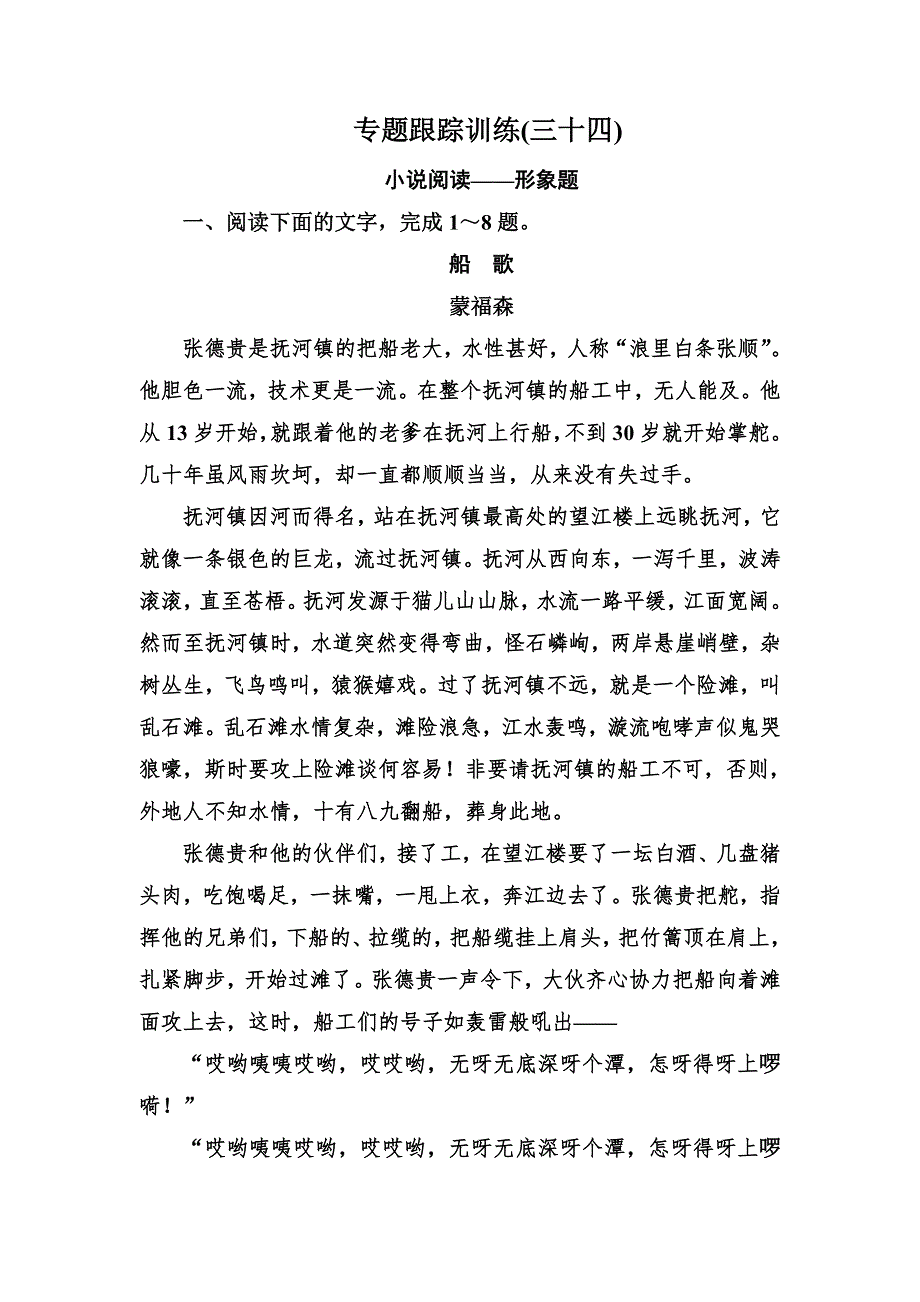 专题跟踪训练(三十四)

小说阅读——形象题

一、阅读下面的文字，完成 1～8 题。

船 歌

蒙福森

张德贵是抚河镇的把船老大，水性甚好，人称“浪里白条张顺”。他胆色一流，技术更是一流。在整个抚河镇的船工中，无人能及。他从 13 岁开始，就跟着他的老爹在抚河上行船，不到 30 岁就开始掌舵。几十年虽风雨坎坷，却一直都顺顺当当，从来没有失过手。

抚河镇因河而得名，站在抚河镇最高处的望江楼上远眺抚河，它就像一条银色的巨龙，流过抚河镇。抚河从西向东，一泻千里，波涛滚滚，直至苍梧。抚河发源于猫儿山山脉，水流一路平缓，江面宽阔。然而至抚河镇时，水道突然变得弯曲，怪石嶙峋，两岸悬崖峭壁，杂树丛生，飞鸟鸣叫，猿猴嬉戏。过了抚河镇不远，就是一个险滩，叫乱石滩。乱石滩水情复杂，滩险浪急，江水轰鸣，漩流咆哮声似鬼哭狼嚎，斯时要攻上险滩谈何容易！非要请抚河镇的船工不可，否则，外地人不知水情，十有八九翻船，葬身此地。

张德贵和他的伙伴们，接了工，在望江楼要了一坛白酒、几盘猪头肉，吃饱喝足，一抹嘴，一甩上衣，奔江边去了。张德贵把舵，指挥他的兄弟们，下船的、拉缆的，把船缆挂上肩头，把竹篙顶在肩上，扎紧脚步，开始过滩了。张德贵一声令下，大伙齐心协力把船向着滩面攻上去，这时，船工们的号子如轰雷般吼出——

“哎哟咦咦哎哟，哎哎哟，无呀无底深呀个潭，怎呀得呀上啰嗬！”

“哎哟咦咦哎哟，哎哎哟，无呀无底深呀个潭，怎呀得呀上啰